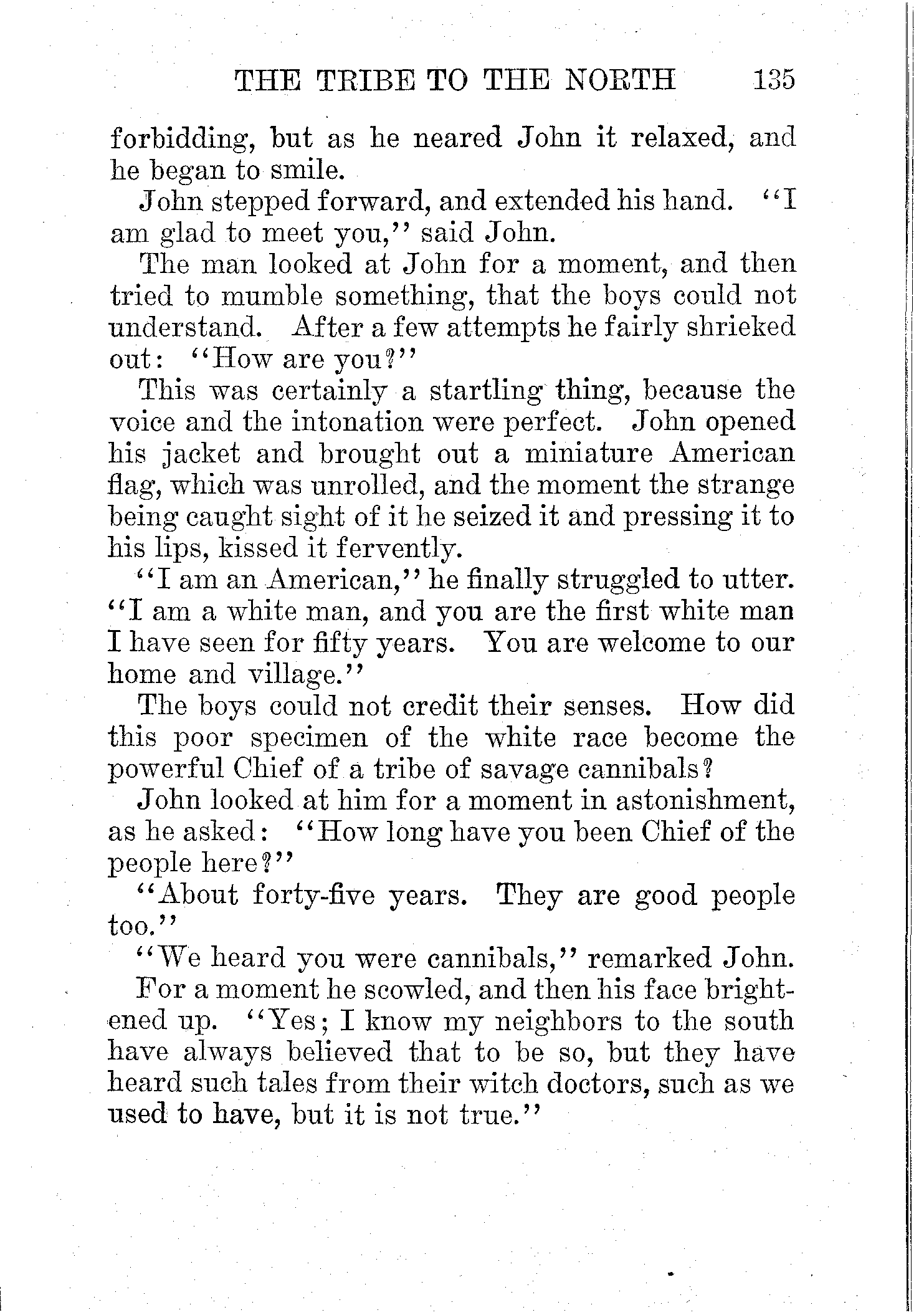 THE TRIBE TO THE NORTH 135

forbidding, but as he neared John it relaxed, and he began to smile.

John stepped forward, and extended his hand. "I am glad to meet you," said John.

The man looked at John for a moment, and then tried to mumble something, that the boys could not understand. After a few attempts he fairly shrieked out: "How are you?"

This was certainly a startling thing, because the voice and the intonation were perfect. John opened his jacket and brought out a miniature American flag, which was unrolled, and the moment the strange being caught sight of it he seized it and pressing it to his lips, kissed it fervently.

"I am an American," he finally struggled to utter. "I am a white man, and you are the first white man I have seen for fifty years. You are welcome to our home and village."

The boys could not credit their senses. How did this poor specimen of the white race become the powerful Chief of a tribe of savage cannibals?

John looked at him for a moment in astonishment, as he asked: "How long have you been Chief of the people here?"

"About forty-five years. They are good people too."

"We heard you were cannibals," remarked John.

For a moment he scowled, and then his face brightened up. "Yes; I know my neighbors to the south have always believed that to be so, but they have heard such tales from their witch doctors, such as we used to have, but it is not true."